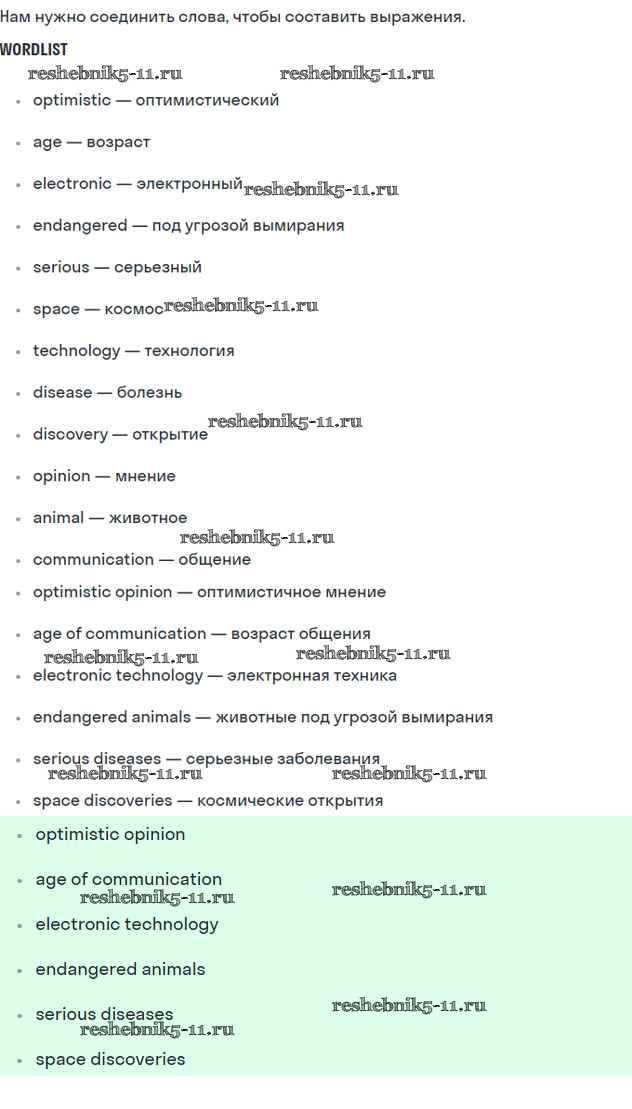 Нам нужно соединить слова, чтобы составить выражения.

WORDLIST

reshebnik5-11.ru reshebnik5-11.ru

- optimistic — оптимистический
- age — возраст
- electronic — электронный reshebnik5-11.ru
- endangered — под угрозой вымирания
- serious — серьезный
- space — космос reshebnik5-11.ru
- technology — технология
- disease — болезнь
- discovery — открытие reshebnik5-11.ru
- opinion — мнение
- animal — животное reshebnik5-11.ru
- communication — общение
- optimistic opinion — оптимистичное мнение
- age of communication — возраст общения reshebnik5-11.ru reshebnik5-11.ru
- electronic technology — электронная техника
- endangered animals — животные под угрозой вымирания
- serious diseases — серьезные заболевания reshebnik5-11.ru reshebnik5-11.ru
- space discoveries — космические открытия

- optimistic opinion
- age of communication reshebnik5-11.ru reshebnik5-11.ru
- electronic technology
- endangered animals
- serious diseases reshebnik5-11.ru reshebnik5-11.ru
- space discoveries